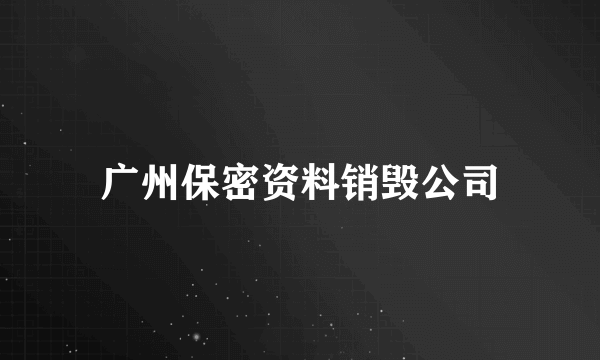 广州保密资料销毁公司